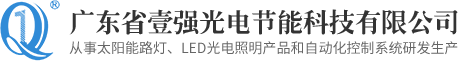 ®
广东省壹强光电节能科技有限公司
从事太阳能路灯、LED光电照明产品和自动化控制系统研发生产